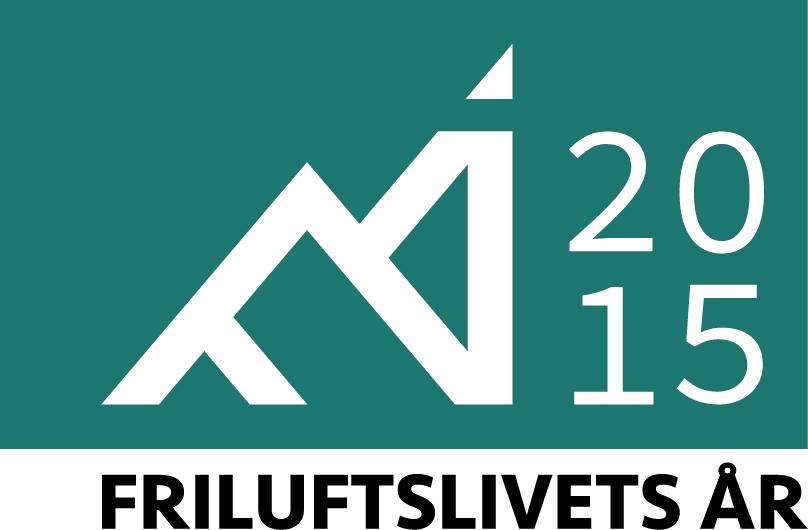 20
15
FRILUFTSLIVETS ÅR